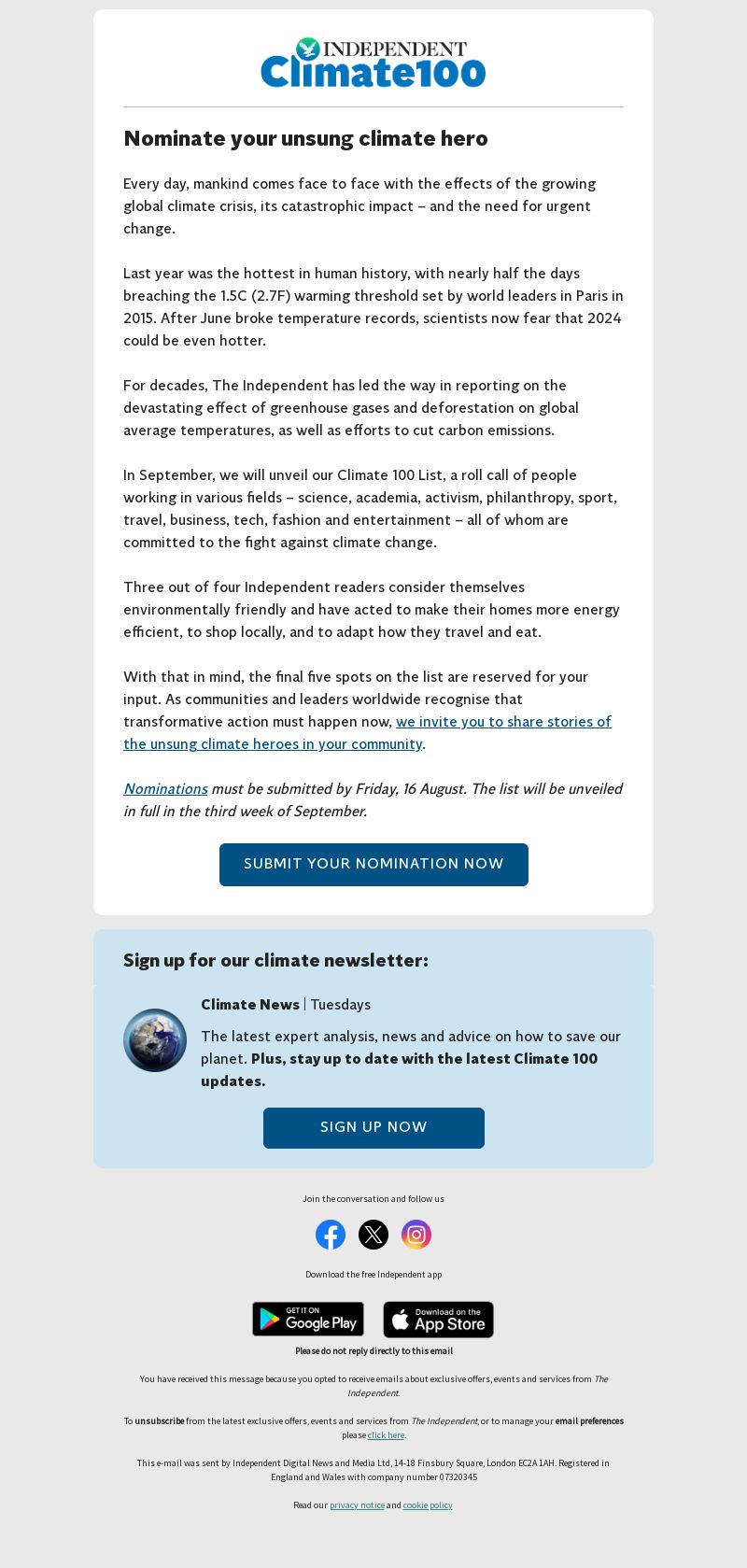 INDEPENDENT
Climate100

Nominate your unsung climate hero

Every day, mankind comes face to face with the effects of the growing global climate crisis, its catastrophic impact – and the need for urgent change.

Last year was the hottest in human history, with nearly half the days breaching the 1.5C (2.7F) warming threshold set by world leaders in Paris in 2015. After June broke temperature records, scientists now fear that 2024 could be even hotter.

For decades, The Independent has led the way in reporting on the devastating effect of greenhouse gases and deforestation on global average temperatures, as well as efforts to cut carbon emissions.

In September, we will unveil our Climate 100 List, a roll call of people working in various fields – science, academia, activism, philanthropy, sport, travel, business, tech, fashion and entertainment – all of whom are committed to the fight against climate change.

Three out of four Independent readers consider themselves environmentally friendly and have acted to make their homes more energy efficient, to shop locally, and to adapt how they travel and eat.

With that in mind, the final five spots on the list are reserved for your input. As communities and leaders worldwide recognise that transformative action must happen now, we invite you to share stories of the unsung climate heroes in your community.

Nominations must be submitted by Friday, 16 August. The list will be unveiled in full in the third week of September.

SUBMIT YOUR NOMINATION NOW

Sign up for our climate newsletter:

Climate News | Tuesdays

The latest expert analysis, news and advice on how to save our planet. Plus, stay up to date with the latest Climate 100 updates.

SIGN UP NOW

Join the conversation and follow us

Download the free Independent app

GET IT ON Google Play

Download on the App Store

Please do not reply directly to this email

You have received this message because you opted to receive emails about exclusive offers, events and services from The Independent.

To unsubscribe from the latest exclusive offers, events and services from The Independent, or to manage your email preferences please click here.

This e-mail was sent by Independent Digital News and Media Ltd, 14-18 Finsbury Square, London EC2A 1AH. Registered in England and Wales with company number 07320345

Read our privacy notice and cookie policy